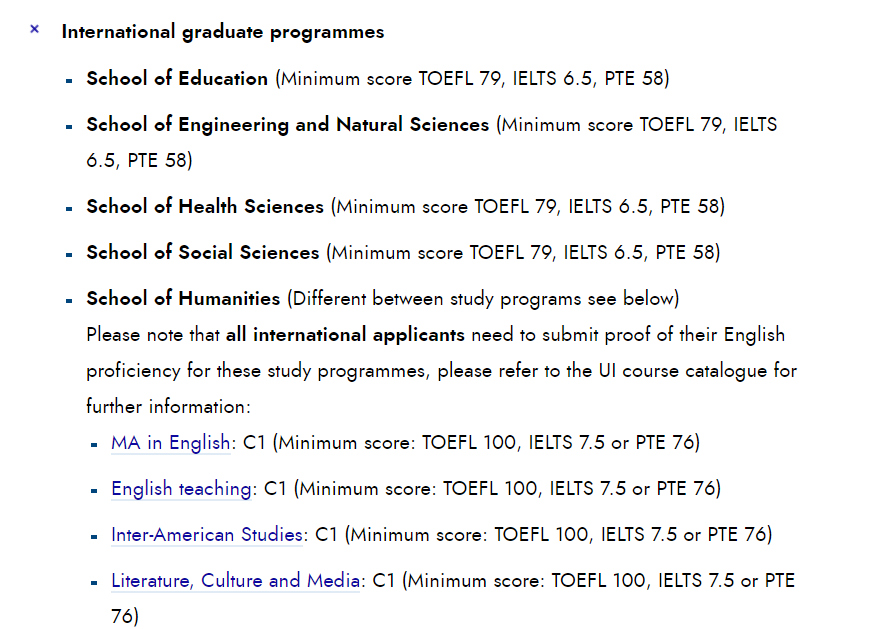 × International graduate programmes

- School of Education (Minimum score TOEFL 79, IELTS 6.5, PTE 58)
- School of Engineering and Natural Sciences (Minimum score TOEFL 79, IELTS 6.5, PTE 58)
- School of Health Sciences (Minimum score TOEFL 79, IELTS 6.5, PTE 58)
- School of Social Sciences (Minimum score TOEFL 79, IELTS 6.5, PTE 58)
- School of Humanities (Different between study programs see below)

Please note that all international applicants need to submit proof of their English proficiency for these study programmes, please refer to the UI course catalogue for further information:

- MA in English: C1 (Minimum score: TOEFL 100, IELTS 7.5 or PTE 76)
- English teaching: C1 (Minimum score: TOEFL 100, IELTS 7.5 or PTE 76)
- Inter-American Studies: C1 (Minimum score: TOEFL 100, IELTS 7.5 or PTE 76)
- Literature, Culture and Media: C1 (Minimum score: TOEFL 100, IELTS 7.5 or PTE 76)